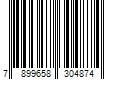 7 899658 304874